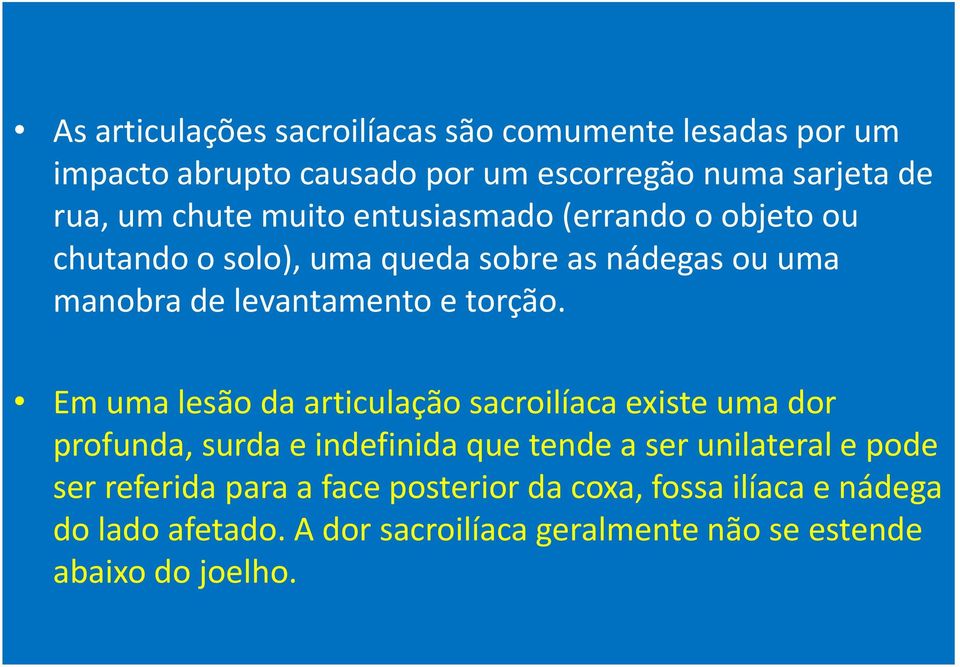 • As articulações sacroilíacas são comumente lesadas por um impacto abrupto causado por um escorregão numa sarjeta de rua, um chute muito entusiasmado (errando o objeto ou chutando o solo), uma queda sobre as nádegas ou uma manobra de levantamento e torção.

• Em uma lesão da articulação sacroilíaca existe uma dor profunda, surda e indefinida que tende a ser unilateral e pode ser referida para a face posterior da coxa, fossa ilíaca e nádega do lado afetado. A dor sacroilíaca geralmente não se estende abaixo do joelho.